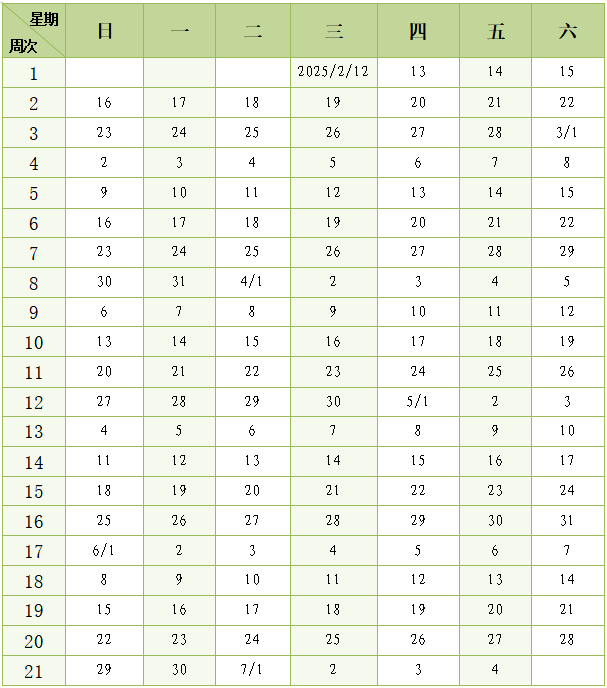 | 星期 周次 | 日 | 一 | 二 | 三 | 四 | 五 | 六 |
|---|---|---|---|---|---|---|---|
| 1 | | | | 2025/2/12 | 13 | 14 | 15 |
| 2 | 16 | 17 | 18 | 19 | 20 | 21 | 22 |
| 3 | 23 | 24 | 25 | 26 | 27 | 28 | 3/1 |
| 4 | 2 | 3 | 4 | 5 | 6 | 7 | 8 |
| 5 | 9 | 10 | 11 | 12 | 13 | 14 | 15 |
| 6 | 16 | 17 | 18 | 19 | 20 | 21 | 22 |
| 7 | 23 | 24 | 25 | 26 | 27 | 28 | 29 |
| 8 | 30 | 31 | 4/1 | 2 | 3 | 4 | 5 |
| 9 | 6 | 7 | 8 | 9 | 10 | 11 | 12 |
| 10 | 13 | 14 | 15 | 16 | 17 | 18 | 19 |
| 11 | 20 | 21 | 22 | 23 | 24 | 25 | 26 |
| 12 | 27 | 28 | 29 | 30 | 5/1 | 2 | 3 |
| 13 | 4 | 5 | 6 | 7 | 8 | 9 | 10 |
| 14 | 11 | 12 | 13 | 14 | 15 | 16 | 17 |
| 15 | 18 | 19 | 20 | 21 | 22 | 23 | 24 |
| 16 | 25 | 26 | 27 | 28 | 29 | 30 | 31 |
| 17 | 6/1 | 2 | 3 | 4 | 5 | 6 | 7 |
| 18 | 8 | 9 | 10 | 11 | 12 | 13 | 14 |
| 19 | 15 | 16 | 17 | 18 | 19 | 20 | 21 |
| 20 | 22 | 23 | 24 | 25 | 26 | 27 | 28 |
| 21 | 29 | 30 | 7/1 | 2 | 3 | 4 | |